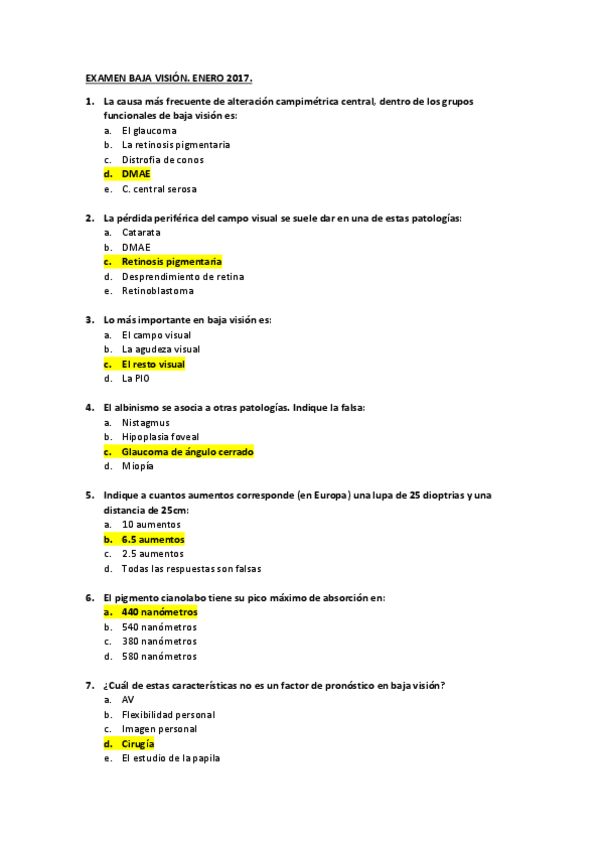 EXAMEN BAJA VISIÓN. ENERO 2017.

1. La causa más frecuente de alteración campimétrica central, dentro de los grupos funcionales de baja visión es:
a. El glaucoma
b. La retinosis pigmentaria
c. Distrofia de conos
d. DMAE
e. C. central serosa

2. La pérdida periférica del campo visual se suele dar en una de estas patologías:
a. Catarata
b. DMAE
c. Retinosis pigmentaria
d. Desprendimiento de retina
e. Retinoblastoma

3. Lo más importante en baja visión es:
a. El campo visual
b. La agudeza visual
c. El resto visual
d. La PIO

4. El albinismo se asocia a otras patologías. Indique la falsa:
a. Nistagmus
b. Hipoplasia foveal
c. Glaucoma de ángulo cerrado
d. Miopía

5. Indique a cuantos aumentos corresponde (en Europa) una lupa de 25 dioptrias y una distancia de 25cm:
a. 10 aumentos
b. 6.5 aumentos
c. 2.5 aumentos
d. Todas las respuestas son falsas

6. El pigmento cianolabo tiene su pico máximo de absorción en:
a. 440 nanómetros
b. 540 nanómetros
c. 380 nanómetros
d. 580 nanómetros

7. ¿Cuál de estas características no es un factor de pronóstico en baja visión?
a. AV
b. Flexibilidad personal
c. Imagen personal
d. Cirugía
e. El estudio de la papila